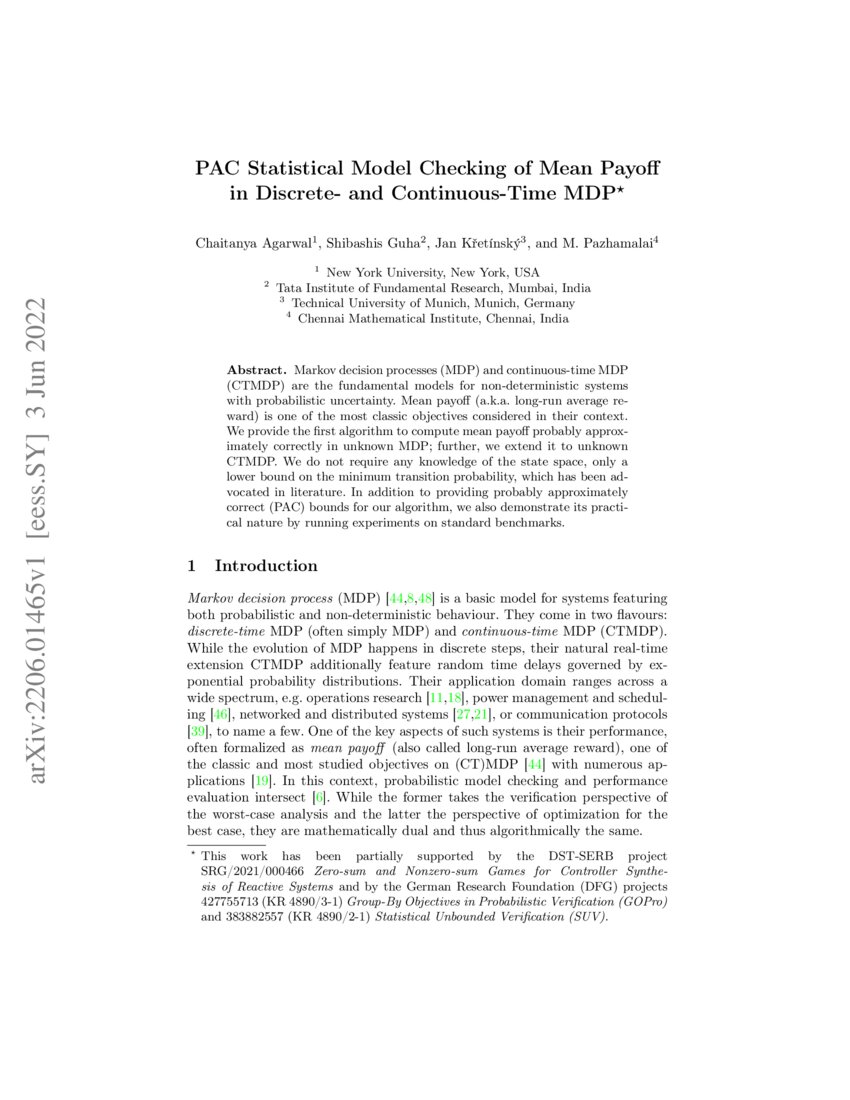 arXiv:2206.01465v1 [eess.SY] 3 Jun 2022

PAC Statistical Model Checking of Mean Payoff in Discrete- and Continuous-Time MDP$^\star$

Chaitanya Agarwal$^1$, Shibashis Guha$^2$, Jan Křetínský$^3$, and M. Pazhamalai$^4$

$^1$ New York University, New York, USA
$^2$ Tata Institute of Fundamental Research, Mumbai, India
$^3$ Technical University of Munich, Munich, Germany
$^4$ Chennai Mathematical Institute, Chennai, India

Abstract. Markov decision processes (MDP) and continuous-time MDP (CTMDP) are the fundamental models for non-deterministic systems with probabilistic uncertainty. Mean payoff (a.k.a. long-run average reward) is one of the most classic objectives considered in their context. We provide the first algorithm to compute mean payoff probably approximately correctly in unknown MDP; further, we extend it to unknown CTMDP. We do not require any knowledge of the state space, only a lower bound on the minimum transition probability, which has been advocated in literature. In addition to providing probably approximately correct (PAC) bounds for our algorithm, we also demonstrate its practical nature by running experiments on standard benchmarks.

1 Introduction

Markov decision process (MDP) [44,8,48] is a basic model for systems featuring both probabilistic and non-deterministic behaviour. They come in two flavours: discrete-time MDP (often simply MDP) and continuous-time MDP (CTMDP). While the evolution of MDP happens in discrete steps, their natural real-time extension CTMDP additionally feature random time delays governed by exponential probability distributions. Their application domain ranges across a wide spectrum, e.g. operations research [11,18], power management and scheduling [46], networked and distributed systems [27,21], or communication protocols [39], to name a few. One of the key aspects of such systems is their performance, often formalized as mean payoff (also called long-run average reward), one of the classic and most studied objectives on (CT)MDP [44] with numerous applications [19]. In this context, probabilistic model checking and performance evaluation intersect [6]. While the former takes the verification perspective of the worst-case analysis and the latter the perspective of optimization for the best case, they are mathematically dual and thus algorithmically the same.

$^\star$ This work has been partially supported by the DST-SERB project SRG/2021/000466 Zero-sum and Nonzero-sum Games for Controller Synthesis of Reactive Systems and by the German Research Foundation (DFG) projects 427755713 (KR 4890/3-1) Group-By Objectives in Probabilistic Verification (GOPro) and 383882557 (KR 4890/2-1) Statistical Unbounded Verification (SUV).